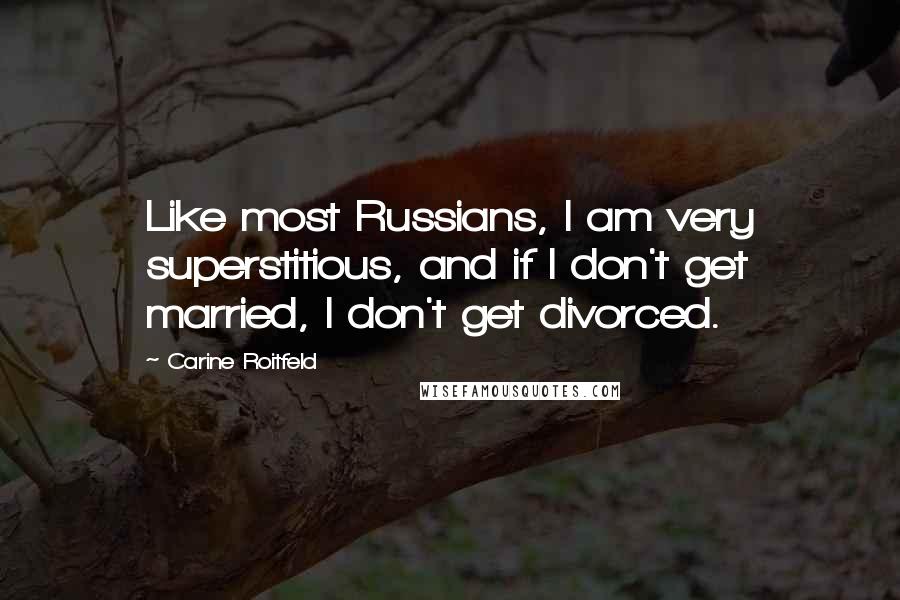 Like most Russians, I am very superstitious, and if I don't get married, I don't get divorced.

~ Carine Roitfeld

WISEFAMOUSQUOTES.COM